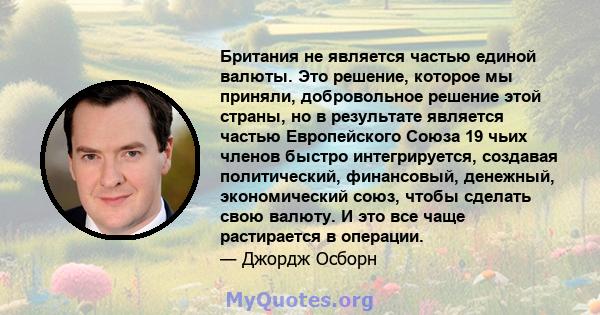 Британия не является частью единой валюты. Это решение, которое мы приняли, добровольное решение этой страны, но в результате является частью Европейского Союза 19 чьих членов быстро интегрируется, создавая политический, финансовый, денежный, экономический союз, чтобы сделать свою валюту. И это все чаще растирается в операции.
— Джордж Осборн

MyQuotes.org